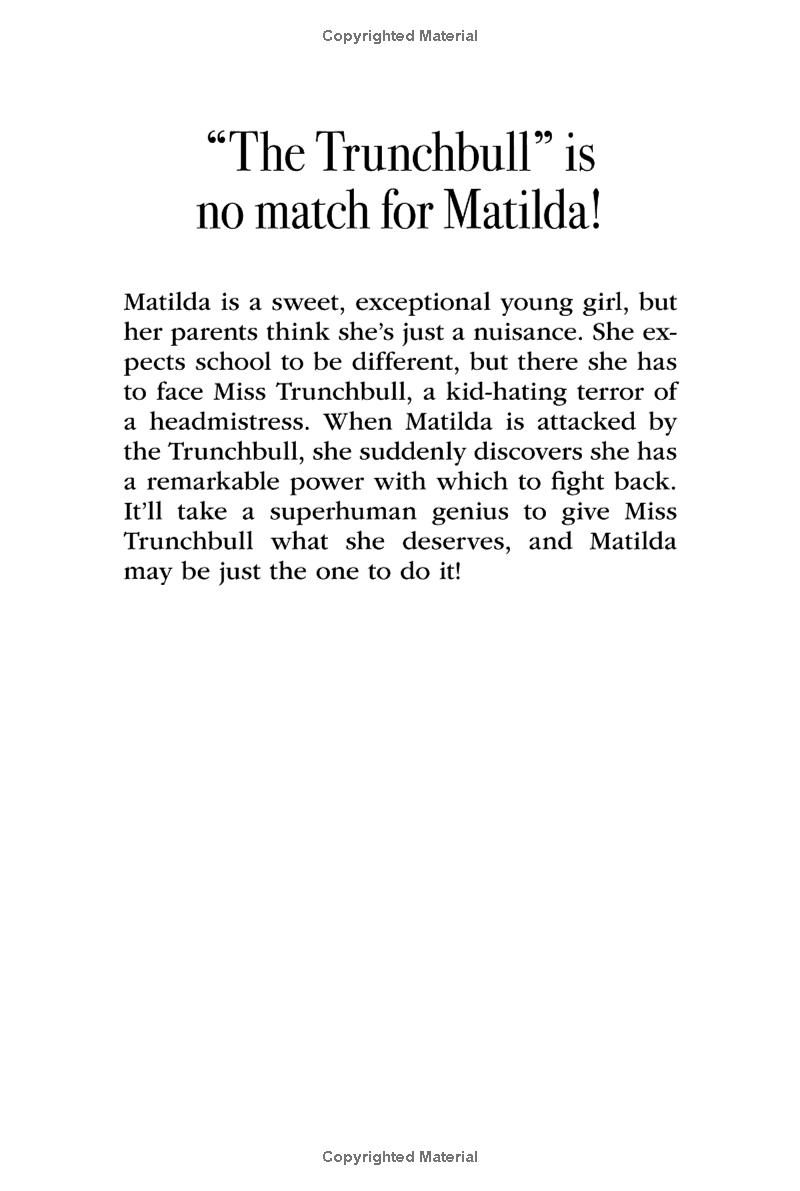 Copyrighted Material

“The Trunchbull” is no match for Matilda!

Matilda is a sweet, exceptional young girl, but her parents think she’s just a nuisance. She expects school to be different, but there she has to face Miss Trunchbull, a kid-hating terror of a headmistress. When Matilda is attacked by the Trunchbull, she suddenly discovers she has a remarkable power with which to fight back. It’ll take a superhuman genius to give Miss Trunchbull what she deserves, and Matilda may be just the one to do it!

Copyrighted Material